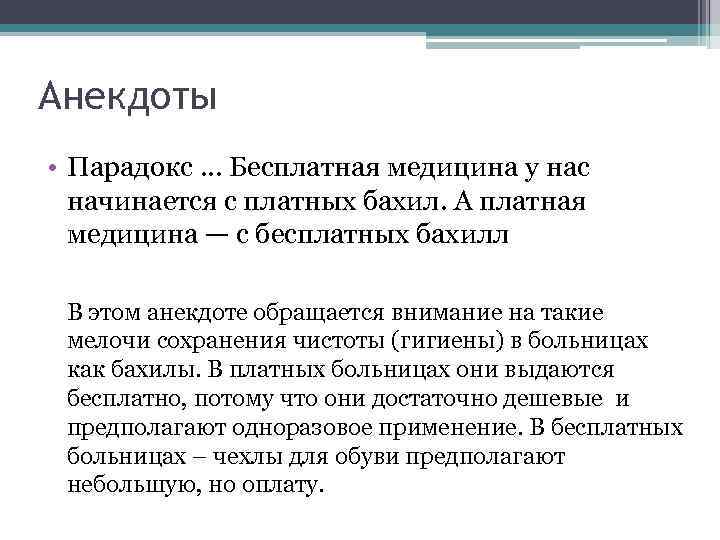 Анекдоты

• Парадокс ... Бесплатная медицина у нас начинается с платных бахил. А платная медицина — с бесплатных бахилл

В этом анекдоте обращается внимание на такие мелочи сохранения чистоты (гигиены) в больницах как бахилы. В платных больницах они выдаются бесплатно, потому что они достаточно дешевые и предполагают одноразовое применение. В бесплатных больницах – чехлы для обуви предполагают небольшую, но оплату.